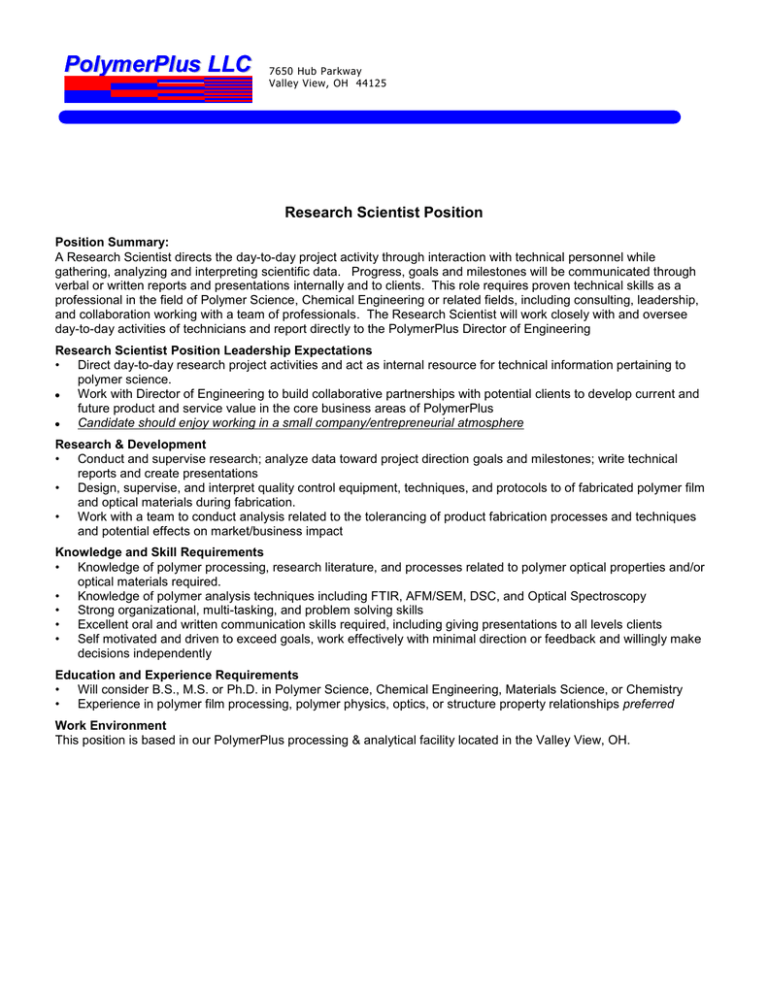 PolymerPlus LLC

7650 Hub Parkway
Valley View, OH 44125

Research Scientist Position

Position Summary:
A Research Scientist directs the day-to-day project activity through interaction with technical personnel while gathering, analyzing and interpreting scientific data. Progress, goals and milestones will be communicated through verbal or written reports and presentations internally and to clients. This role requires proven technical skills as a professional in the field of Polymer Science, Chemical Engineering or related fields, including consulting, leadership, and collaboration working with a team of professionals. The Research Scientist will work closely with and oversee day-to-day activities of technicians and report directly to the PolymerPlus Director of Engineering

Research Scientist Position Leadership Expectations
• Direct day-to-day research project activities and act as internal resource for technical information pertaining to polymer science.
• Work with Director of Engineering to build collaborative partnerships with potential clients to develop current and future product and service value in the core business areas of PolymerPlus
• Candidate should enjoy working in a small company/entrepreneurial atmosphere

Research & Development
• Conduct and supervise research; analyze data toward project direction goals and milestones; write technical reports and create presentations
• Design, supervise, and interpret quality control equipment, techniques, and protocols to of fabricated polymer film and optical materials during fabrication.
• Work with a team to conduct analysis related to the tolerancing of product fabrication processes and techniques and potential effects on market/business impact

Knowledge and Skill Requirements
• Knowledge of polymer processing, research literature, and processes related to polymer optical properties and/or optical materials required.
• Knowledge of polymer analysis techniques including FTIR, AFM/SEM, DSC, and Optical Spectroscopy
• Strong organizational, multi-tasking, and problem solving skills
• Excellent oral and written communication skills required, including giving presentations to all levels clients
• Self motivated and driven to exceed goals, work effectively with minimal direction or feedback and willingly make decisions independently

Education and Experience Requirements
• Will consider B.S., M.S. or Ph.D. in Polymer Science, Chemical Engineering, Materials Science, or Chemistry
• Experience in polymer film processing, polymer physics, optics, or structure property relationships preferred

Work Environment
This position is based in our PolymerPlus processing & analytical facility located in the Valley View, OH.